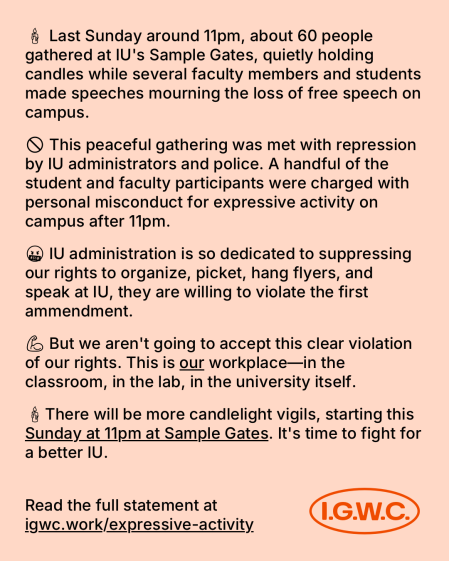 🕯 Last Sunday around 11pm, about 60 people gathered at IU's Sample Gates, quietly holding candles while several faculty members and students made speeches mourning the loss of free speech on campus.

🚫 This peaceful gathering was met with repression by IU administrators and police. A handful of the student and faculty participants were charged with personal misconduct for expressive activity on campus after 11pm.

🤬 IU administration is so dedicated to suppressing our rights to organize, picket, hang flyers, and speak at IU, they are willing to violate the first ammendment.

💪 But we aren't going to accept this clear violation of our rights. This is our workplace—in the classroom, in the lab, in the university itself.

🕯 There will be more candlelight vigils, starting this Sunday at 11pm at Sample Gates. It's time to fight for a better IU.

Read the full statement at igwc.work/expressive-activity

I.G.W.C.